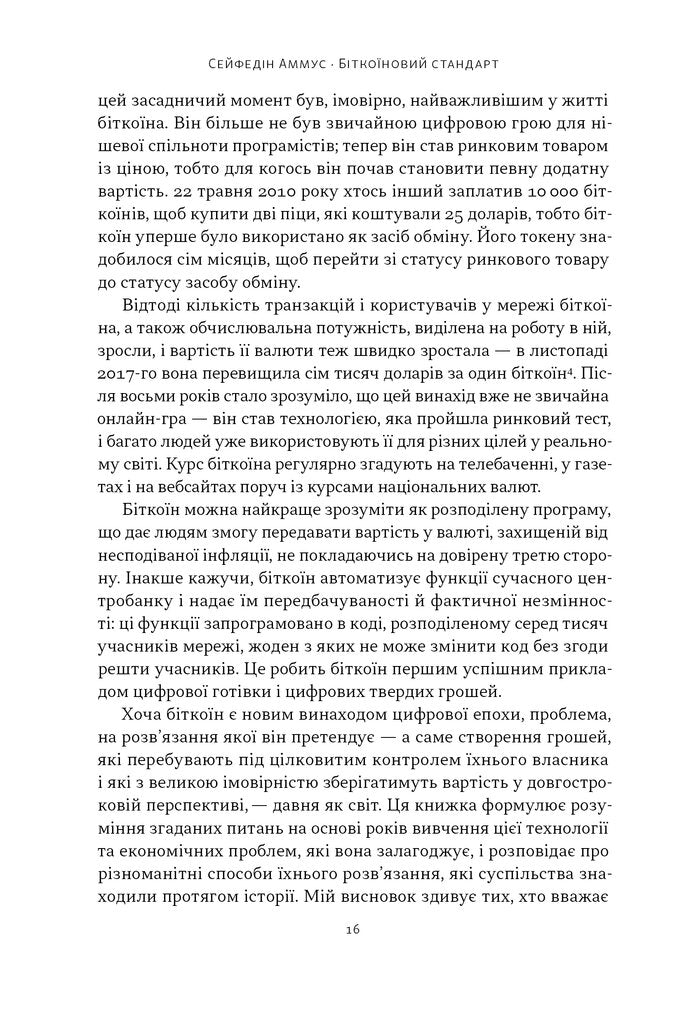 Сейфедін Аммус · Біткоїновий стандарт

цей засадничий момент був, імовірно, найважливішим у житті біткоїна. Він більше не був звичайною цифровою грою для нішевої спільноти програмістів; тепер він став ринковим товаром із ціною, тобто для когось він почав становити певну додатну вартість. 22 травня 2010 року хтось інший заплатив 10 000 біткоїнів, щоб купити дві піци, які коштували 25 доларів, тобто біткоїн уперше було використано як засіб обміну. Його токену знадобилося сім місяців, щоб перейти зі статусу ринкового товару до статусу засобу обміну.

Відтоді кількість транзакцій і користувачів у мережі біткоїна, а також обчислювальна потужність, виділена на роботу в ній, зросли, і вартість її валюти теж швидко зростала — в листопаді 2017-го вона перевищила сім тисяч доларів за один біткоїн$^4$. Після восьми років стало зрозуміло, що цей винахід вже не звичайна онлайн-гра — він став технологією, яка пройшла ринковий тест, і багато людей уже використовують її для різних цілей у реальному світі. Курс біткоїна регулярно згадують на телебаченні, у газетах і на вебсайтах поруч із курсами національних валют.

Біткоїн можна найкраще зрозуміти як розподілену програму, що дає людям змогу передавати вартість у валюті, захищеній від несподіваної інфляції, не покладаючись на довірену третю сторону. Інакше кажучи, біткоїн автоматизує функції сучасного центробанку і надає їм передбачуваності й фактичної незмінності: ці функції запрограмовано в коді, розподіленому серед тисяч учасників мережі, жоден з яких не може змінити код без згоди решти учасників. Це робить біткоїн першим успішним прикладом цифрової готівки і цифрових твердих грошей.

Хоча біткоїн є новим винаходом цифрової епохи, проблема, на розв'язання якої він претендує — а саме створення грошей, які перебувають під цілковитим контролем їхнього власника і які з великою імовірністю зберігатимуть вартість у довгостроковій перспективі, — давня як світ. Ця книжка формулює розуміння згаданих питань на основі років вивчення цієї технології та економічних проблем, які вона залагоджує, і розповідає про різноманітні способи їхнього розв'язання, які суспільства знаходили протягом історії. Мій висновок здивує тих, хто вважає

16